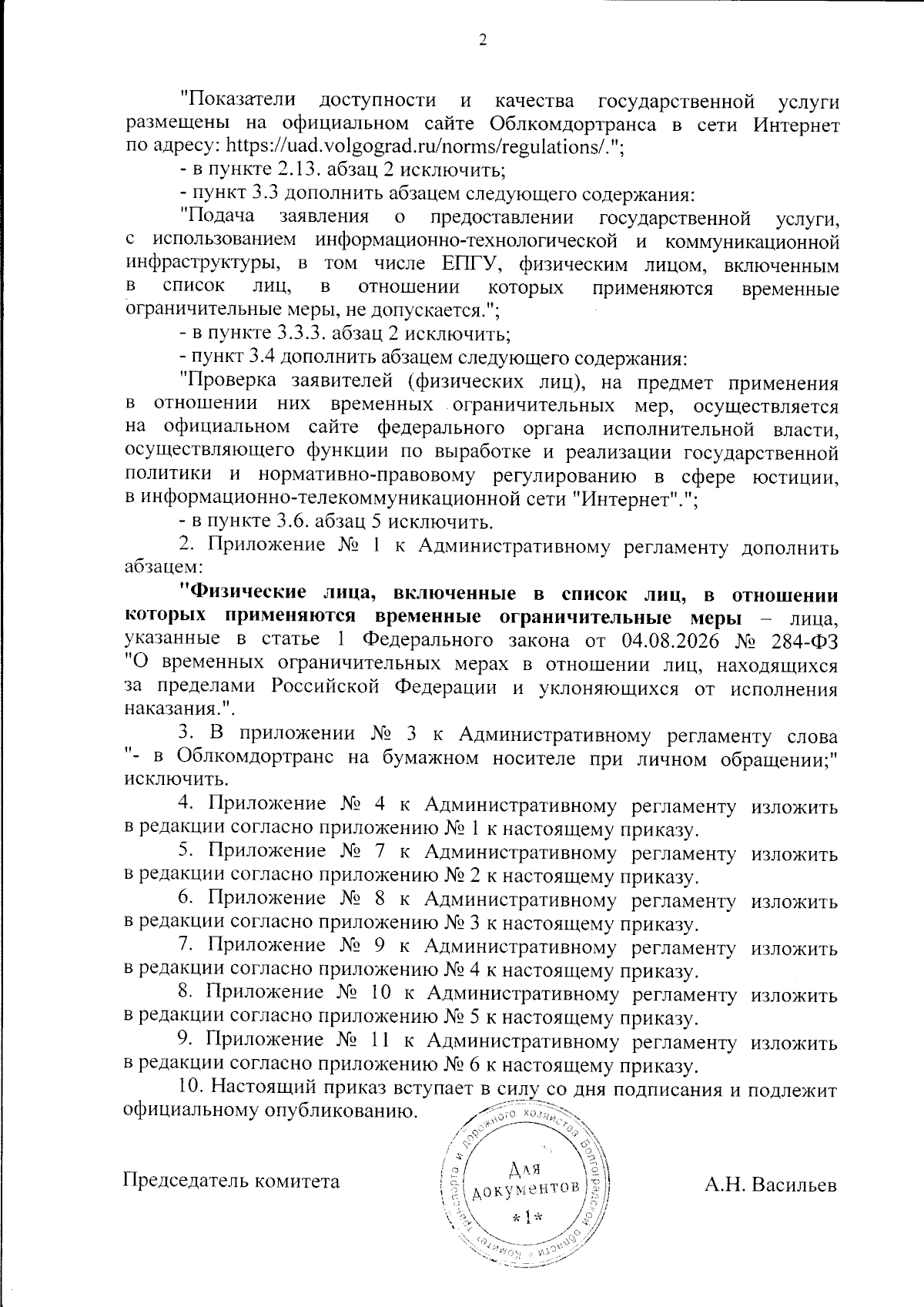 2

"Показатели доступности и качества государственной услуги размещены на официальном сайте Облкомдортранса в сети Интернет по адресу: https://uad.volgograd.ru/norms/regulations/.";

- в пункте 2.13. абзац 2 исключить;

- пункт 3.3 дополнить абзацем следующего содержания:

"Подача заявления о предоставлении государственной услуги, с использованием информационно-технологической и коммуникационной инфраструктуры, в том числе ЕПГУ, физическим лицом, включенным в список лиц, в отношении которых применяются временные ограничительные меры, не допускается.";

- в пункте 3.3.3. абзац 2 исключить;

- пункт 3.4 дополнить абзацем следующего содержания:

"Проверка заявителей (физических лиц), на предмет применения в отношении них временных ограничительных мер, осуществляется на официальном сайте федерального органа исполнительной власти, осуществляющего функции по выработке и реализации государственной политики и нормативно-правовому регулированию в сфере юстиции, в информационно-телекоммуникационной сети "Интернет".";

- в пункте 3.6. абзац 5 исключить.

2. Приложение № 1 к Административному регламенту дополнить абзацем:

"Физические лица, включенные в список лиц, в отношении которых применяются временные ограничительные меры – лица, указанные в статье 1 Федерального закона от 04.08.2026 № 284-ФЗ "О временных ограничительных мерах в отношении лиц, находящихся за пределами Российской Федерации и уклоняющихся от исполнения наказания.".

3. В приложении № 3 к Административному регламенту слова "- в Облкомдортранс на бумажном носителе при личном обращении;" исключить.

4. Приложение № 4 к Административному регламенту изложить в редакции согласно приложению № 1 к настоящему приказу.

5. Приложение № 7 к Административному регламенту изложить в редакции согласно приложению № 2 к настоящему приказу.

6. Приложение № 8 к Административному регламенту изложить в редакции согласно приложению № 3 к настоящему приказу.

7. Приложение № 9 к Административному регламенту изложить в редакции согласно приложению № 4 к настоящему приказу.

8. Приложение № 10 к Административному регламенту изложить в редакции согласно приложению № 5 к настоящему приказу.

9. Приложение № 11 к Административному регламенту изложить в редакции согласно приложению № 6 к настоящему приказу.

10. Настоящий приказ вступает в силу со дня подписания и подлежит официальному опубликованию.

Председатель комитета

Комитет транспорта и дорожного хозяйства Волгоградской области
Для документов
* 1 *

А.Н. Васильев